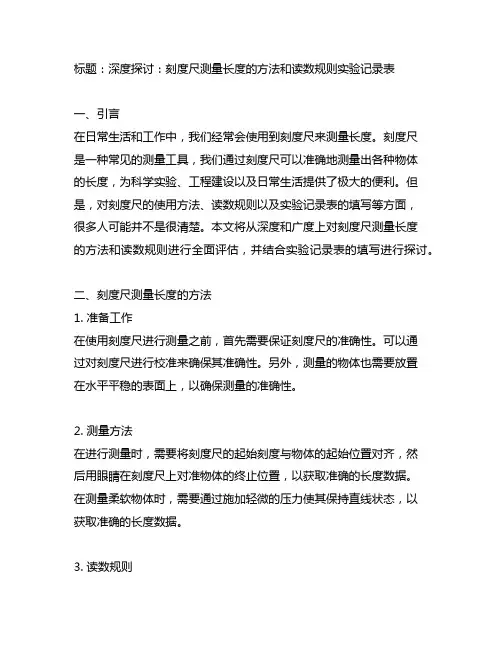 标题：深度探讨：刻度尺测量长度的方法和读数规则实验记录表

一、引言
在日常生活和工作中，我们经常会使用到刻度尺来测量长度。刻度尺是一种常见的测量工具，我们通过刻度尺可以准确地测量出各种物体的长度，为科学实验、工程建设以及日常生活提供了极大的便利。但是，对刻度尺的使用方法、读数规则以及实验记录表的填写等方面，很多人可能并不是很清楚。本文将从深度和广度上对刻度尺测量长度的方法和读数规则进行全面评估，并结合实验记录表的填写进行探讨。

二、刻度尺测量长度的方法
1. 准备工作
在使用刻度尺进行测量之前，首先需要保证刻度尺的准确性。可以通过对刻度尺进行校准来确保其准确性。另外，测量的物体也需要放置在水平平稳的表面上，以确保测量的准确性。

2. 测量方法
在进行测量时，需要将刻度尺的起始刻度与物体的起始位置对齐，然后用眼睛在刻度尺上对准物体的终止位置，以获取准确的长度数据。在测量柔软物体时，需要通过施加轻微的压力使其保持直线状态，以获取准确的长度数据。

3. 读数规则